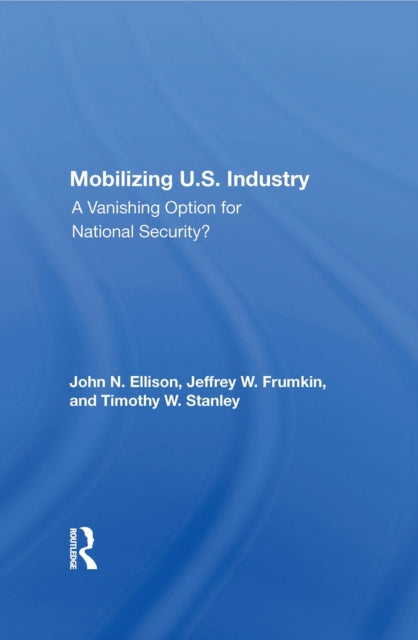 Mobilizing U.S. Industry
A Vanishing Option for National Security?

John N. Ellison, Jeffrey W. Frumkin, and Timothy W. Stanley

ROUTLEDGE